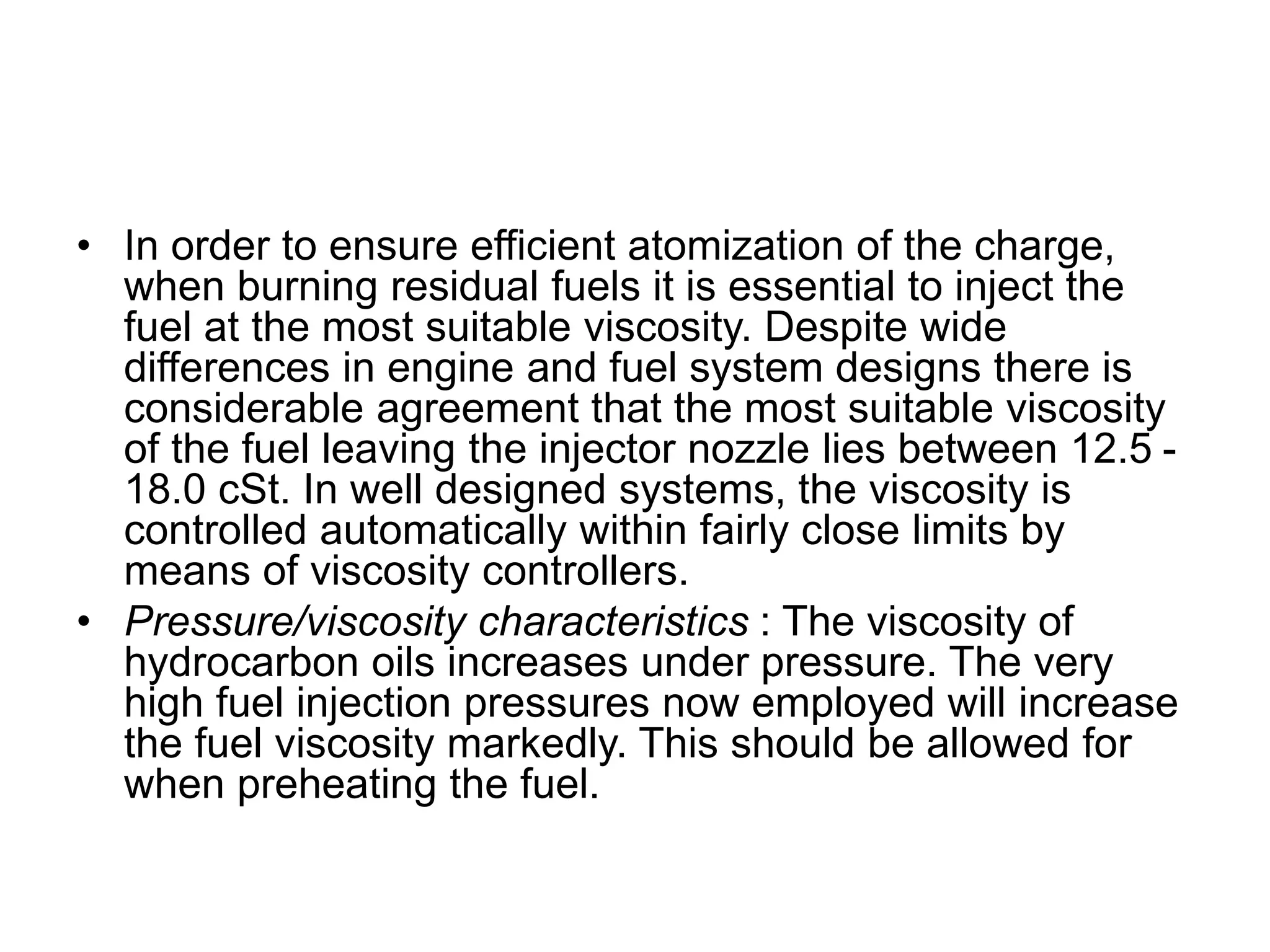 • In order to ensure efficient atomization of the charge, when burning residual fuels it is essential to inject the fuel at the most suitable viscosity. Despite wide differences in engine and fuel system designs there is considerable agreement that the most suitable viscosity of the fuel leaving the injector nozzle lies between 12.5 - 18.0 cSt. In well designed systems, the viscosity is controlled automatically within fairly close limits by means of viscosity controllers.

• Pressure/viscosity characteristics : The viscosity of hydrocarbon oils increases under pressure. The very high fuel injection pressures now employed will increase the fuel viscosity markedly. This should be allowed for when preheating the fuel.